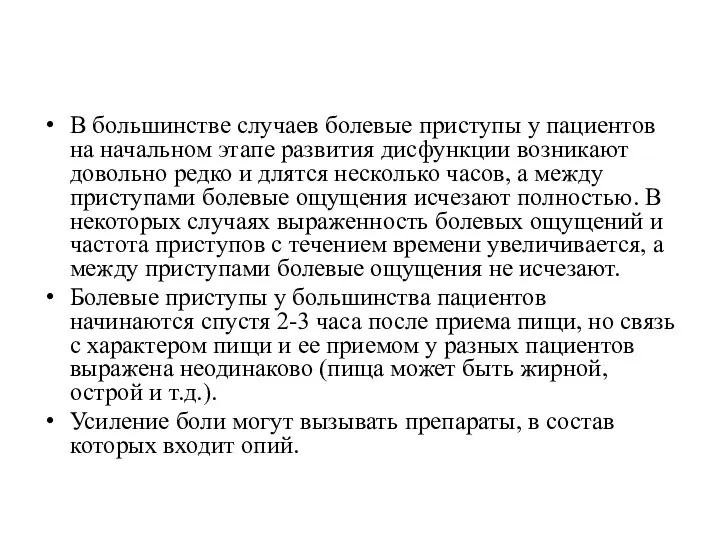 • В большинстве случаев болевые приступы у пациентов на начальном этапе развития дисфункции возникают довольно редко и длятся несколько часов, а между приступами болевые ощущения исчезают полностью. В некоторых случаях выраженность болевых ощущений и частота приступов с течением времени увеличивается, а между приступами болевые ощущения не исчезают.
• Болевые приступы у большинства пациентов начинаются спустя 2-3 часа после приема пищи, но связь с характером пищи и ее приемом у разных пациентов выражена неодинаково (пища может быть жирной, острой и т.д.).
• Усиление боли могут вызывать препараты, в состав которых входит опий.